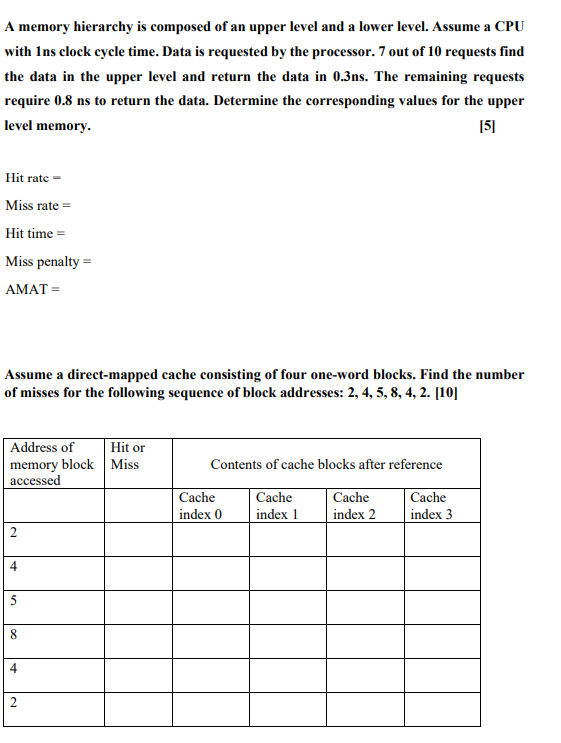 A memory hierarchy is composed of an upper level and a lower level. Assume a CPU with 1ns clock cycle time. Data is requested by the processor. 7 out of 10 requests find the data in the upper level and return the data in 0.3ns. The remaining requests require 0.8 ns to return the data. Determine the corresponding values for the upper level memory. [5]

Hit rate =

Miss rate =

Hit time =

Miss penalty =

AMAT =

Assume a direct-mapped cache consisting of four one-word blocks. Find the number of misses for the following sequence of block addresses: 2, 4, 5, 8, 4, 2. [10]

| Address of memory block accessed | Hit or Miss | Contents of cache blocks after reference | | | |
|---|---|---|---|---|---|
| | | Cache index 0 | Cache index 1 | Cache index 2 | Cache index 3 |
| 2 | | | | | |
| 4 | | | | | |
| 5 | | | | | |
| 8 | | | | | |
| 4 | | | | | |
| 2 | | | | | |